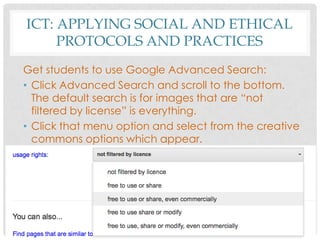 ICT: APPLYING SOCIAL AND ETHICAL PROTOCOLS AND PRACTICES

Get students to use Google Advanced Search:

• Click Advanced Search and scroll to the bottom. The default search is for images that are "not filtered by license" is everything.

• Click that menu option and select from the creative commons options which appear.

usage rights:

not filtered by licence

not filtered by licence

free to use or share

free to use or share, even commercially

free to use share or modify

free to use, share or modify, even commercially

You can also...

Find pages that are similar to